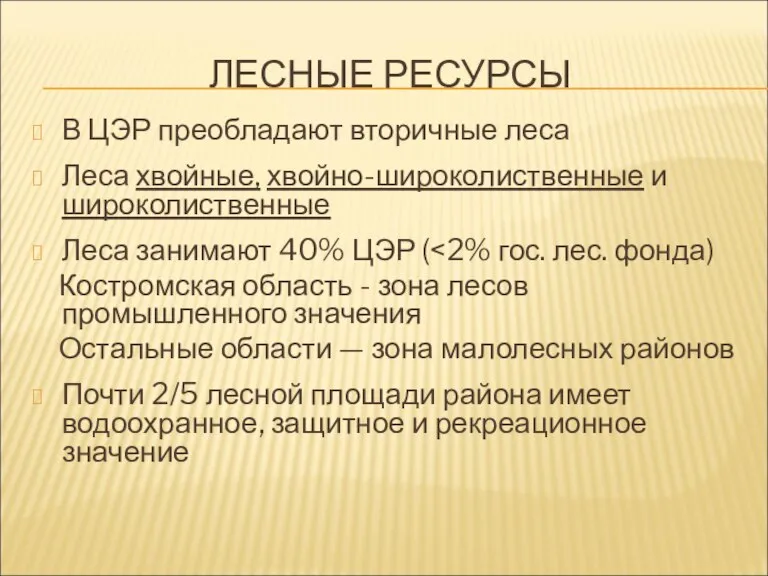 ЛЕСНЫЕ РЕСУРСЫ

В ЦЭР преобладают вторичные леса

Леса хвойные, хвойно-широколиственные и широколиственные

Леса занимают 40% ЦЭР (<2% гос. лес. фонда)

Костромская область - зона лесов промышленного значения

Остальные области — зона малолесных районов

Почти 2/5 лесной площади района имеет водоохранное, защитное и рекреационное значение